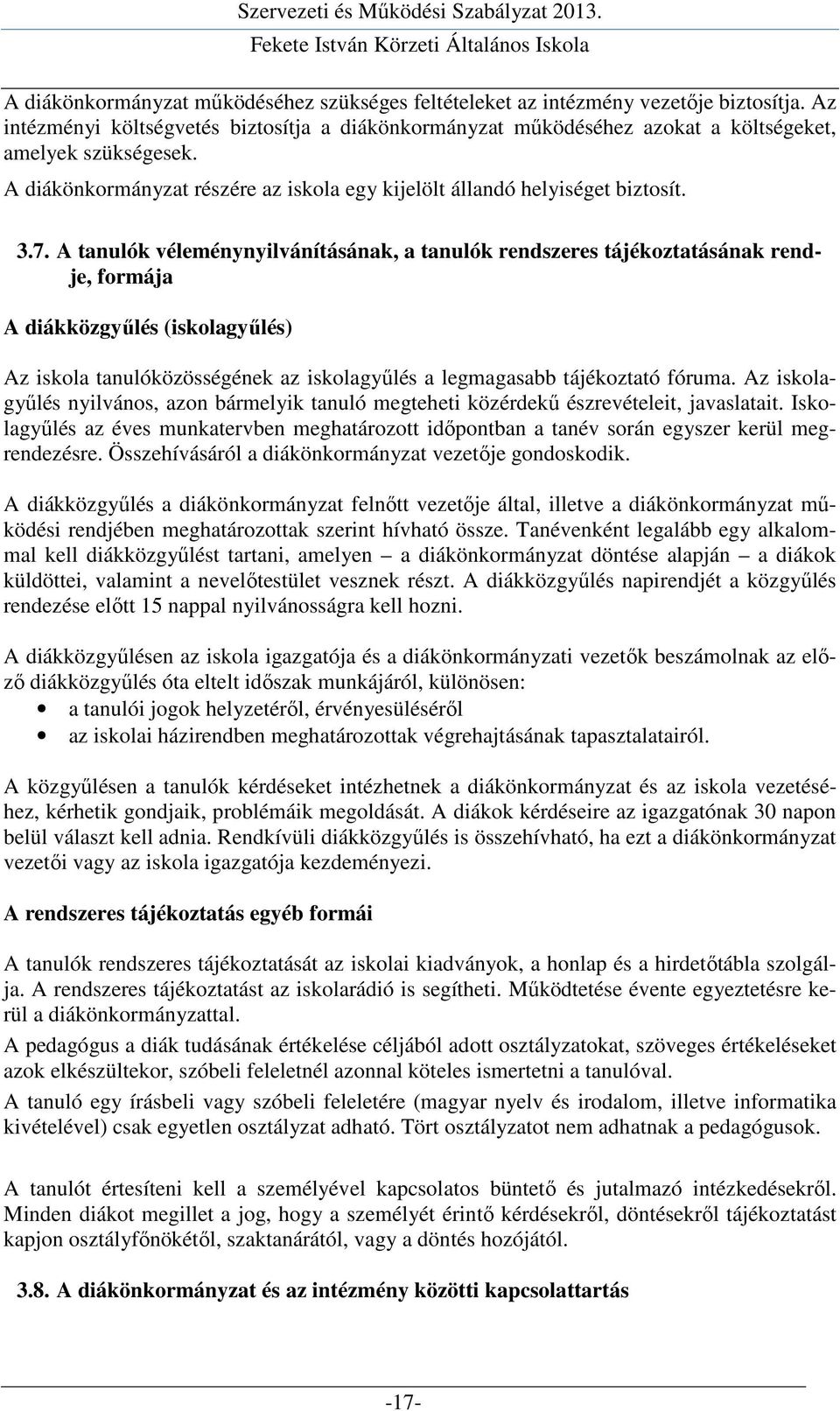 Szervezeti és Működési Szabályzat 2013.
Fekete István Körzeti Általános Iskola

A diákönkormányzat működéséhez szükséges feltételeket az intézmény vezetője biztosítja. Az intézményi költségvetés biztosítja a diákönkormányzat működéséhez azokat a költségeket, amelyek szükségesek.
A diákönkormányzat részére az iskola egy kijelölt állandó helyiséget biztosít.

3.7. A tanulók véleménynyilvánításának, a tanulók rendszeres tájékoztatásának rendje, formája

A diákközgyűlés (iskolagyűlés)

Az iskola tanulóközösségének az iskolagyűlés a legmagasabb tájékoztató fóruma. Az iskolagyűlés nyilvános, azon bármelyik tanuló megteheti közérdekű észrevételeit, javaslatait. Iskolagyűlés az éves munkatervben meghatározott időpontban a tanév során egyszer kerül megrendezésre. Összehívásáról a diákönkormányzat vezetője gondoskodik.

A diákközgyűlés a diákönkormányzat felnőtt vezetője által, illetve a diákönkormányzat működési rendjében meghatározottak szerint hívható össze. Tanévenként legalább egy alkalommal kell diákközgyűlést tartani, amelyen – a diákönkormányzat döntése alapján – a diákok küldöttei, valamint a nevelőtestület vesznek részt. A diákközgyűlés napirendjét a közgyűlés rendezése előtt 15 nappal nyilvánosságra kell hozni.

A diákközgyűlésen az iskola igazgatója és a diákönkormányzati vezetők beszámolnak az előző diákközgyűlés óta eltelt időszak munkájáról, különösen:
• a tanulói jogok helyzetéről, érvényesüléséről
• az iskolai házirendben meghatározottak végrehajtásának tapasztalatairól.

A közgyűlésen a tanulók kérdéseket intézhetnek a diákönkormányzat és az iskola vezetéséhez, kérhetik gondjaik, problémáik megoldását. A diákok kérdéseire az igazgatónak 30 napon belül választ kell adnia. Rendkívüli diákközgyűlés is összehívható, ha ezt a diákönkormányzat vezetői vagy az iskola igazgatója kezdeményezi.

A rendszeres tájékoztatás egyéb formái

A tanulók rendszeres tájékoztatását az iskolai kiadványok, a honlap és a hirdetőtábla szolgálja. A rendszeres tájékoztatást az iskolarádió is segítheti. Működtetése évente egyeztetésre kerül a diákönkormányzattal.
A pedagógus a diák tudásának értékelése céljából adott osztályzatokat, szöveges értékeléseket azok elkészültekor, szóbeli feleletnél azonnal köteles ismertetni a tanulóval.
A tanuló egy írásbeli vagy szóbeli feleletére (magyar nyelv és irodalom, illetve informatika kivételével) csak egyetlen osztályzat adható. Tört osztályzatot nem adhatnak a pedagógusok.

A tanulót értesíteni kell a személyével kapcsolatos büntető és jutalmazó intézkedésekről. Minden diákot megillet a jog, hogy a személyét érintő kérdésekről, döntésekről tájékoztatást kapjon osztályfőnökétől, szaktanárától, vagy a döntés hozójától.

3.8. A diákönkormányzat és az intézmény közötti kapcsolattartás

-17-